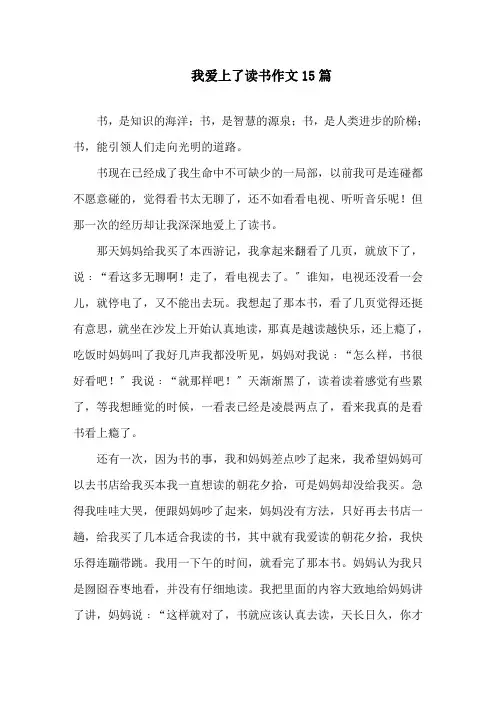 我爱上了读书作文15篇

书，是知识的海洋；书，是智慧的源泉；书，是人类进步的阶梯；书，能引领人们走向光明的道路。

书现在已经成了我生命中不可缺少的一局部，以前我可是连碰都不愿意碰的，觉得看书太无聊了，还不如看看电视、听听音乐呢！但那一次的经历却让我深深地爱上了读书。

那天妈妈给我买了本西游记，我拿起来翻看了几页，就放下了，说：“看这多无聊啊！走了，看电视去了。”谁知，电视还没看一会儿，就停电了，又不能出去玩。我想起了那本书，看了几页觉得还挺有意思，就坐在沙发上开始认真地读，那真是越读越快乐，还上瘾了，吃饭时妈妈叫了我好几声我都没听见，妈妈对我说：“怎么样，书很好看吧！”我说：“就那样吧！”天渐渐黑了，读着读着感觉有些累了，等我想睡觉的时候，一看表已经是凌晨两点了，看来我真的是看书看上瘾了。

还有一次，因为书的事，我和妈妈差点吵了起来，我希望妈妈可以去书店给我买本我一直想读的朝花夕拾，可是妈妈却没给我买。急得我哇哇大哭，便跟妈妈吵了起来，妈妈没有方法，只好再去书店一趟，给我买了几本适合我读的书，其中就有我爱读的朝花夕拾，我快乐得连蹦带跳。我用一下午的时间，就看完了那本书。妈妈认为我只是囫囵吞枣地看，并没有仔细地读。我把里面的内容大致地给妈妈讲了讲，妈妈说：“这样就对了，书就应该认真去读，天长日久，你才